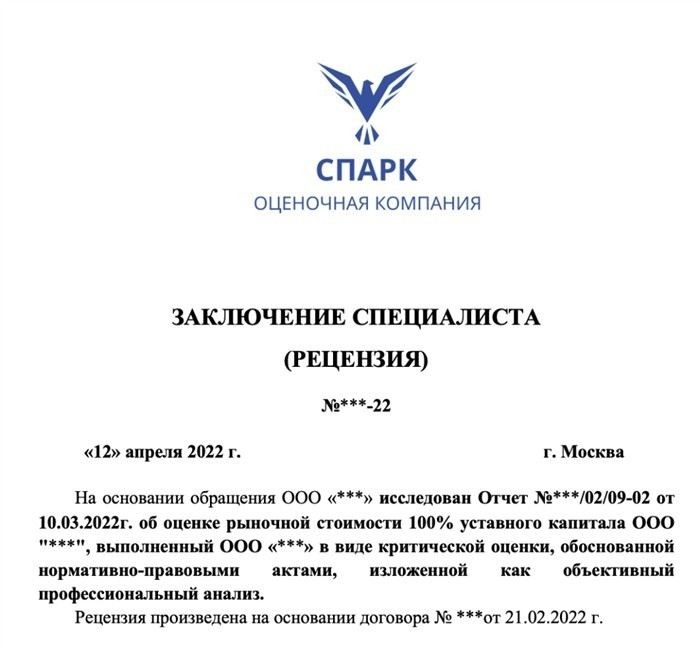 СПАРК
ОЦЕНОЧНАЯ КОМПАНИЯ

ЗАКЛЮЧЕНИЕ СПЕЦИАЛИСТА
(РЕЦЕНЗИЯ)
№***-22

«12» апреля 2022 г. г. Москва

На основании обращения ООО «***» исследован Отчет №***/02/09-02 от 10.03.2022г. об оценке рыночной стоимости 100% уставного капитала ООО "***", выполненный ООО «***» в виде критической оценки, обоснованной нормативно-правовыми актами, изложенной как объективный профессиональный анализ.

Рецензия произведена на основании договора № ***от 21.02.2022 г.